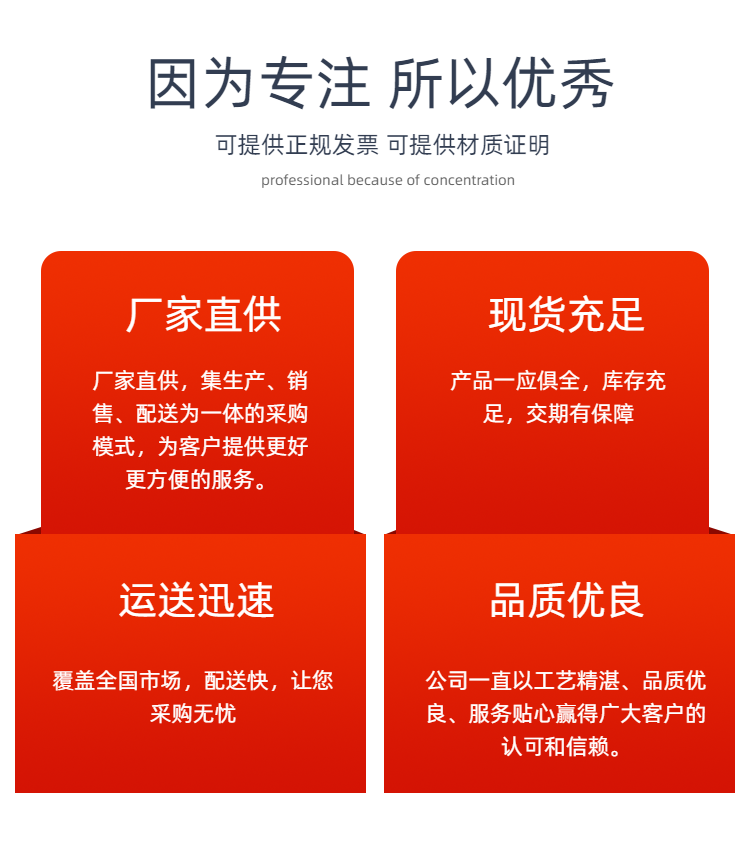 因为专注 所以优秀

可提供正规发票 可提供材质证明

professional because of concentration

厂家直供

厂家直供，集生产、销售、配送为一体的采购模式，为客户提供更好更方便的服务。

现货充足

产品一应俱全，库存充足，交期有保障

运送迅速

覆盖全国市场，配送快，让您采购无忧

品质优良

公司一直以工艺精湛、品质优良、服务贴心赢得广大客户的认可和信赖。